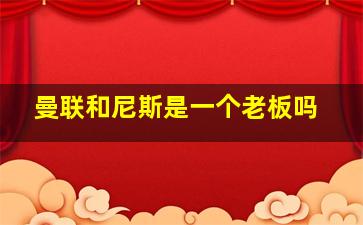 曼联和尼斯是一个老板吗